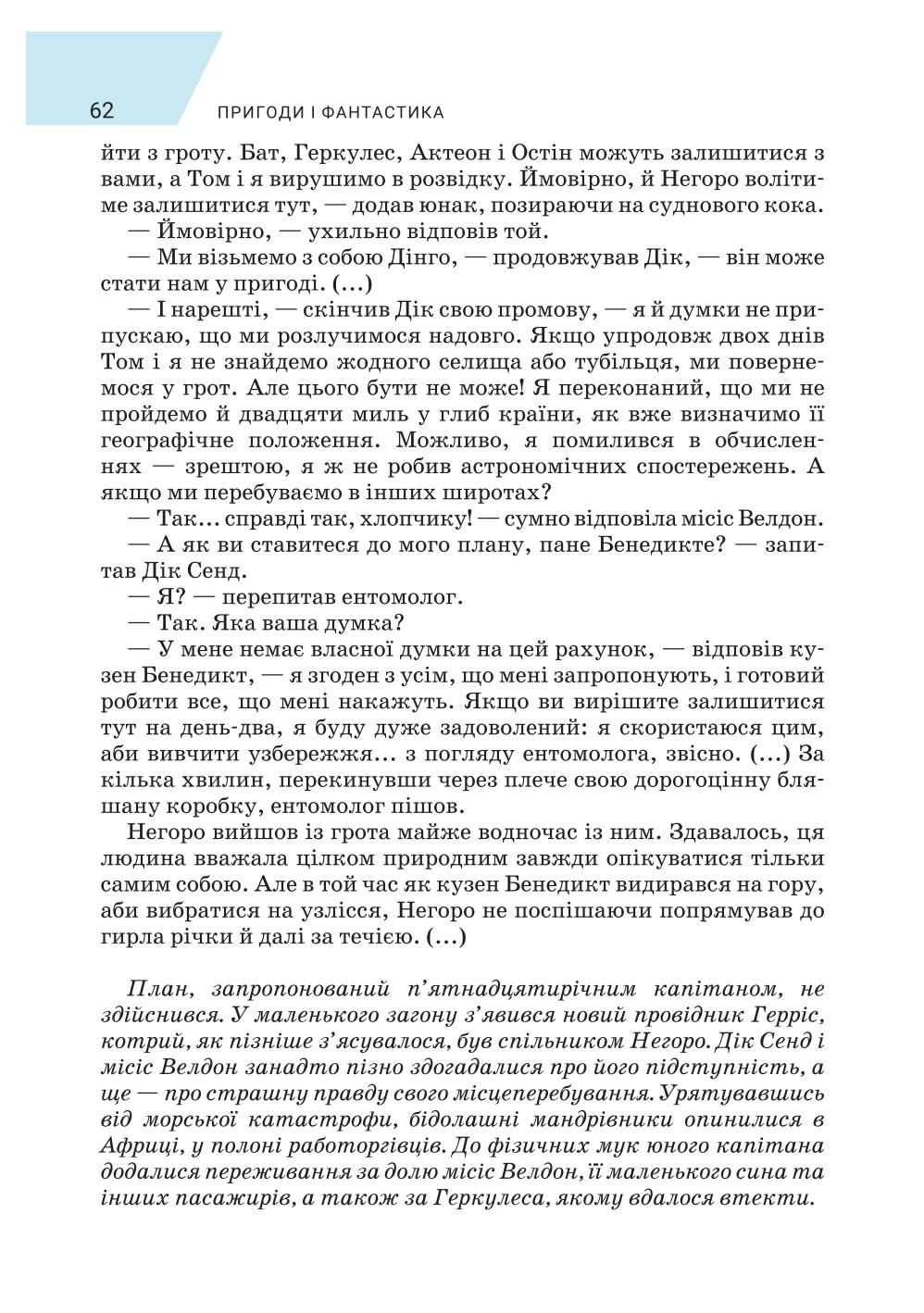 62 ПРИГОДИ І ФАНТАСТИКА

йти з гроту. Бат, Геркулес, Актеон і Остін можуть залишитися з вами, а Том і я вирушимо в розвідку. Ймовірно, й Негоро волітиме залишитися тут, — додав юнак, позираючи на суднового кока.

— Ймовірно, — ухильно відповів той.

— Ми візьмемо з собою Дінго, — продовжував Дік, — він може стати нам у пригоді. (...)

— І нарешті, — скінчив Дік свою промову, — я й думки не припускаю, що ми розлучимося надовго. Якщо упродовж двох днів Том і я не знайдемо жодного селища або тубільця, ми повернемося у грот. Але цього бути не може! Я переконаний, що ми не пройдемо й двадцяти миль у глиб країни, як вже визначимо її географічне положення. Можливо, я помилився в обчисленнях — зрештою, я ж не робив астрономічних спостережень. А якщо ми перебуваємо в інших широтах?

— Так... справді так, хлопчику! — сумно відповіла місіс Велдон.

— А як ви ставитеся до мого плану, пане Бенедикте? — запитав Дік Сенд.

— Я? — перепитав ентомолог.

— Так. Яка ваша думка?

— У мене немає власної думки на цей рахунок, — відповів кузен Бенедикт, — я згоден з усім, що мені запропонують, і готовий робити все, що мені накажуть. Якщо ви вирішите залишитися тут на день-два, я буду дуже задоволений: я скористаюся цим, аби вивчити узбережжя... з погляду ентомолога, звісно. (...) За кілька хвилин, перекинувши через плече свою дорогоцінну бляшану коробку, ентомолог пішов.

Негоро вийшов із грота майже водночас із ним. Здавалось, ця людина вважала цілком природним завжди опікуватися тільки самим собою. Але в той час як кузен Бенедикт видирався на гору, аби вибратися на узлісся, Негоро не поспішаючи попрямував до гирла річки й далі за течією. (...)

План, запропонований п'ятнадцятирічним капітаном, не здійснився. У маленького загону з'явився новий провідник Гарріс, котрий, як пізніше з'ясувалося, був спільником Негоро. Дік Сенд і місіс Велдон занадто пізно здогадалися про його підступність, а ще — про страшну правду свого місцеперебування. Урятувавшись від морської катастрофи, бідолашні мандрівники опинилися в Африці, у полоні работоргівців. До фізичних мук юного капітана додалися переживання за долю місіс Велдон, її маленького сина та інших пасажирів, а також за Геркулеса, якому вдалося втекти.